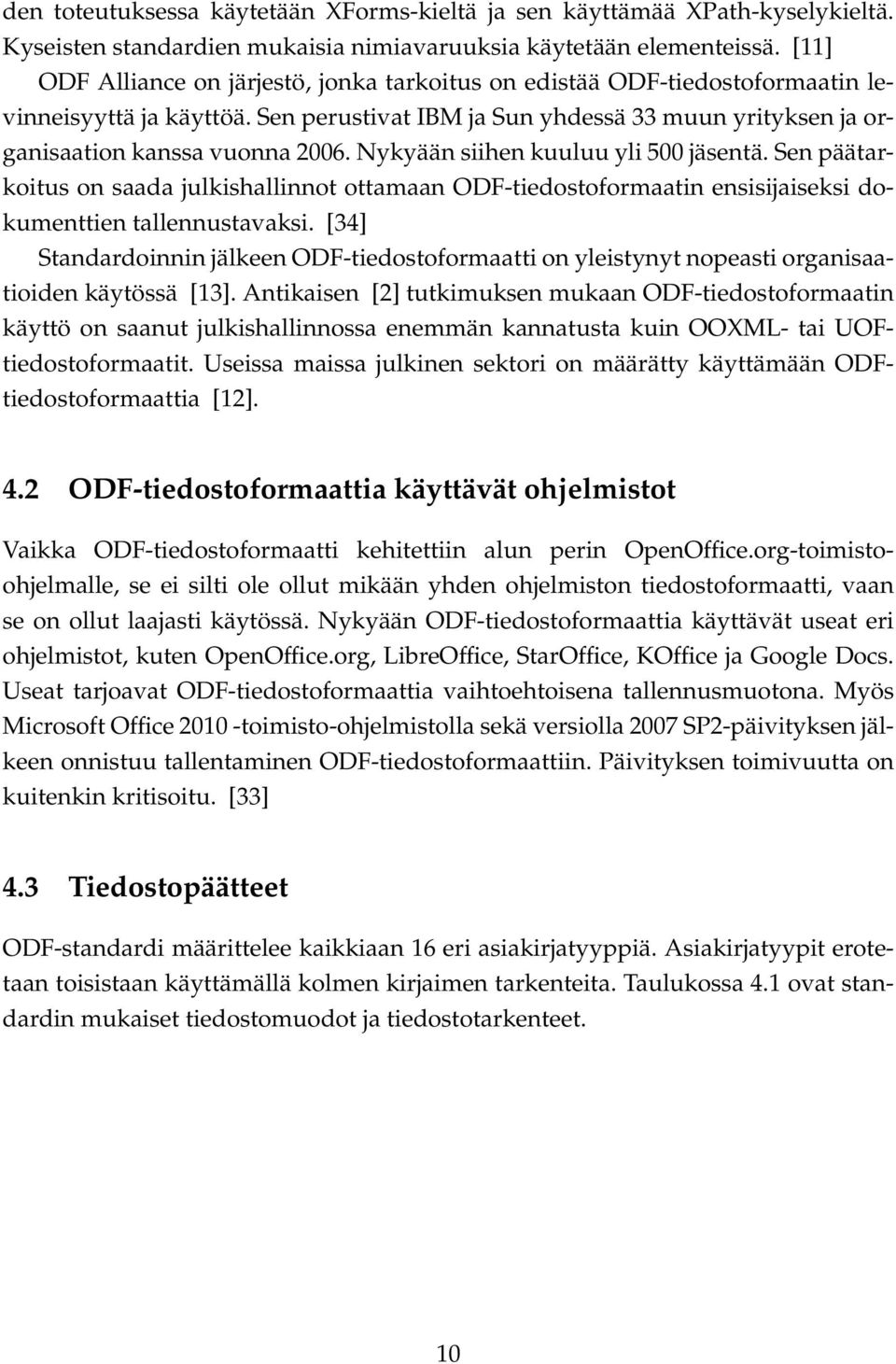 den toteutuksessa käytetään XForms-kieltä ja sen käyttämää XPath-kyselykieltä. Kyseisten standardien mukaisia nimiavaruuksia käytetään elementeissä. [11]

ODF Alliance on järjestö, jonka tarkoitus on edistää ODF-tiedostoformaatin levinneisyyttä ja käyttöä. Sen perustivat IBM ja Sun yhdessä 33 muun yrityksen ja organisaation kanssa vuonna 2006. Nykyään siihen kuuluu yli 500 jäsentä. Sen päätarkoitus on saada julkishallinnot ottamaan ODF-tiedostoformaatin ensisijaiseksi dokumenttien tallennustavaksi. [34]

Standardoinnin jälkeen ODF-tiedostoformaatti on yleistynyt nopeasti organisaatioiden käytössä [13]. Antikaisen [2] tutkimuksen mukaan ODF-tiedostoformaatin käyttö on saanut julkishallinnossa enemmän kannatusta kuin OOXML- tai UOF-tiedostoformaatit. Useissa maissa julkinen sektori on määrätty käyttämään ODF-tiedostoformaattia [12].

4.2 ODF-tiedostoformaattia käyttävät ohjelmistot

Vaikka ODF-tiedostoformaatti kehitettiin alun perin OpenOffice.org-toimisto-ohjelmalle, se ei silti ole ollut mikään yhden ohjelmiston tiedostoformaatti, vaan se on ollut laajasti käytössä. Nykyään ODF-tiedostoformaattia käyttävät useat eri ohjelmistot, kuten OpenOffice.org, LibreOffice, StarOffice, KOffice ja Google Docs. Useat tarjoavat ODF-tiedostoformaattia vaihtoehtoisena tallennusmuotona. Myös Microsoft Office 2010 -toimisto-ohjelmistolla sekä versiolla 2007 SP2-päivityksen jälkeen onnistuu tallentaminen ODF-tiedostoformaattiin. Päivityksen toimivuutta on kuitenkin kritisoitu. [33]

4.3 Tiedostopäätteet

ODF-standardi määrittelee kaikkiaan 16 eri asiakirjatyyppiä. Asiakirjatyypit erotetaan toisistaan käyttämällä kolmen kirjaimen tarkenteita. Taulukossa 4.1 ovat standardin mukaiset tiedostomuodot ja tiedostotarkenteet.

10